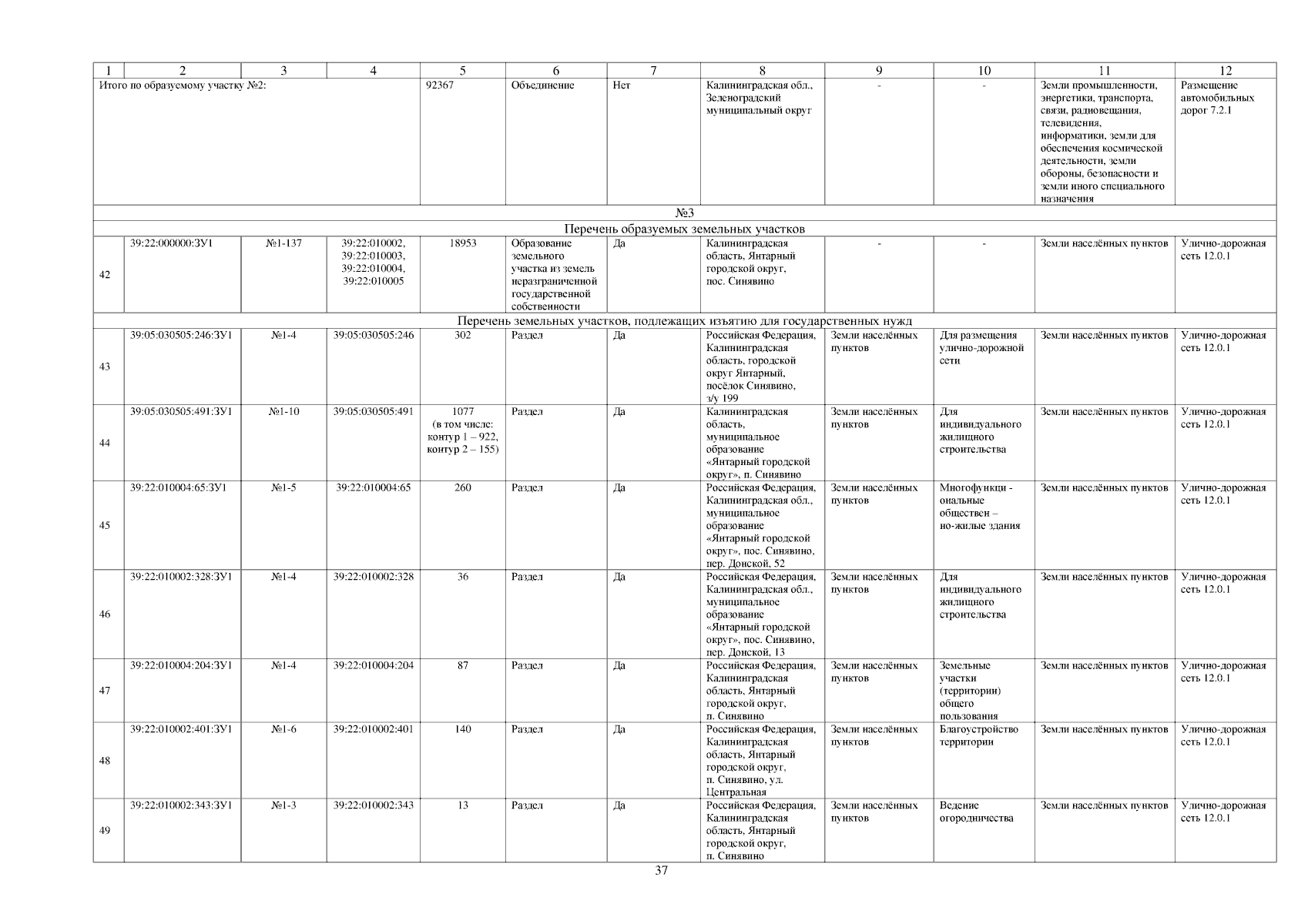 | 1 | 2 | 3 | 4 | 5 | 6 | 7 | 8 | 9 | 10 | 11 | 12 |
|---|---|---|---|---|---|---|---|---|---|---|---|
| Итого по образуемому участку №2: | | | | 92367 | Объединение | Нет | Калининградская обл., Зеленоградский муниципальный округ | - | - | Земли промышленности, энергетики, транспорта, связи, радиовещания, телевидения, информатики, земли для обеспечения космической деятельности, земли обороны, безопасности и земли иного специального назначения | Размещение автомобильных дорог 7.2.1 |
| №3 | | | | | | | | | | | |
| Перечень образуемых земельных участков | | | | | | | | | | | |
| 42 | 39:22:000000:ЗУ1 | №1-137 | 39:22:010002, 39:22:010003, 39:22:010004, 39:22:010005 | 18953 | Образование земельного участка из земель неразграниченной государственной собственности | Да | Калининградская область, Янтарный городской округ, пос. Синявино | - | - | Земли населённых пунктов | Улично-дорожная сеть 12.0.1 |
| Перечень земельных участков, подлежащих изъятию для государственных нужд | | | | | | | | | | | |
| 43 | 39:05:030505:246:ЗУ1 | №1-4 | 39:05:030505:246 | 302 | Раздел | Да | Российская Федерация, Калининградская область, городской округ Янтарный, посёлок Синявино, з/у 199 | Земли населённых пунктов | Для размещения улично-дорожной сети | Земли населённых пунктов | Улично-дорожная сеть 12.0.1 |
| 44 | 39:05:030505:491:ЗУ1 | №1-10 | 39:05:030505:491 | 1077 (в том числе: контур 1 – 922, контур 2 – 155) | Раздел | Да | Калининградская область, муниципальное образование «Янтарный городской округ», п. Синявино | Земли населённых пунктов | Для индивидуального жилищного строительства | Земли населённых пунктов | Улично-дорожная сеть 12.0.1 |
| 45 | 39:22:010004:65:ЗУ1 | №1-5 | 39:22:010004:65 | 260 | Раздел | Да | Российская Федерация, Калининградская обл., муниципальное образование «Янтарный городской округ», пос. Синявино, пер. Донской, 52 | Земли населённых пунктов | Многофункци - ональные обществен – но-жилые здания | Земли населённых пунктов | Улично-дорожная сеть 12.0.1 |
| 46 | 39:22:010002:328:ЗУ1 | №1-4 | 39:22:010002:328 | 36 | Раздел | Да | Российская Федерация, Калининградская обл., муниципальное образование «Янтарный городской округ», пос. Синявино, пер. Донской, 13 | Земли населённых пунктов | Для индивидуального жилищного строительства | Земли населённых пунктов | Улично-дорожная сеть 12.0.1 |
| 47 | 39:22:010004:204:ЗУ1 | №1-4 | 39:22:010004:204 | 87 | Раздел | Да | Российская Федерация, Калининградская область, Янтарный городской округ, п. Синявино | Земли населённых пунктов | Земельные участки (территории) общего пользования | Земли населённых пунктов | Улично-дорожная сеть 12.0.1 |
| 48 | 39:22:010002:401:ЗУ1 | №1-6 | 39:22:010002:401 | 140 | Раздел | Да | Российская Федерация, Калининградская область, Янтарный городской округ, п. Синявино, ул. Центральная | Земли населённых пунктов | Благоустройство территории | Земли населённых пунктов | Улично-дорожная сеть 12.0.1 |
| 49 | 39:22:010002:343:ЗУ1 | №1-3 | 39:22:010002:343 | 13 | Раздел | Да | Российская Федерация, Калининградская область, Янтарный городской округ, п. Синявино | Земли населённых пунктов | Ведение огородничества | Земли населённых пунктов | Улично-дорожная сеть 12.0.1 |

37